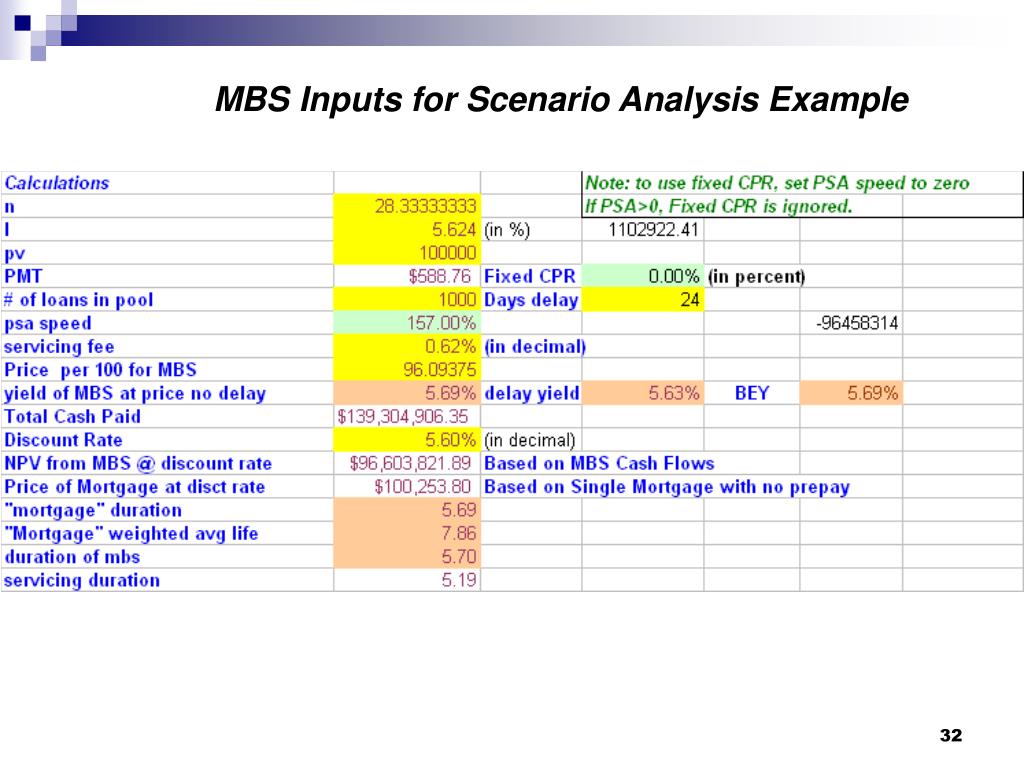 MBS Inputs for Scenario Analysis Example

| Calculations | | | Note: to use fixed CPR, set PSA speed to zero | | | |
|---|---|---|---|---|---|---|
| n | 28.33333333 | | If PSA>0, Fixed CPR is ignored. | | | |
| I | 5.624 | (in %) | 1102922.41 | | | |
| pv | 100000 | | | | | |
| PMT | $588.76 | Fixed CPR | 0.00% | (in percent) | | |
| # of loans in pool | 1000 | Days delay | 24 | | | |
| psa speed | 157.00% | | | | -96458314 | |
| servicing fee | 0.62% | (in decimal) | | | | |
| Price per 100 for MBS | 96.09375 | | | | | |
| yield of MBS at price no delay | 5.69% | delay yield | 5.63% | BEY | 5.69% | |
| Total Cash Paid | $139,304,906.35 | | | | | |
| Discount Rate | 5.60% | (in decimal) | | | | |
| NPV from MBS @ discount rate | $96,603,821.89 | Based on MBS Cash Flows | | | | |
| Price of Mortgage at disct rate | $100,253.80 | Based on Single Mortgage with no prepay | | | | |
| "mortgage" duration | 5.69 | | | | | |
| "Mortgage" weighted avg life | 7.86 | | | | | |
| duration of mbs | 5.70 | | | | | |
| servicing duration | 5.19 | | | | | |

32